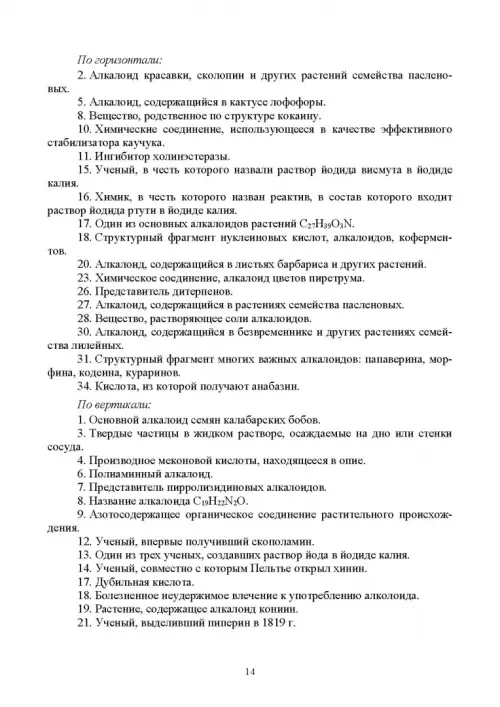 По горизонтали:

2. Алкалоид красавки, скополии и других растений семейства пасленовых.

5. Алкалоид, содержащийся в кактусе лофофоры.

8. Вещество, родственное по структуре кокаину.

10. Химические соединение, использующееся в качестве эффективного стабилизатора каучука.

11. Ингибитор холинэстеразы.

15. Ученый, в честь которого назвали раствор йодида висмута в йодиде калия.

16. Химик, в честь которого назван реактив, в состав которого входит раствор йодида ртути в йодиде калия.

17. Один из основных алкалоидов растений $C_{27}H_{39}O_3N$.

18. Структурный фрагмент нуклеиновых кислот, алкалоидов, коферментов.

20. Алкалоид, содержащийся в листьях барбариса и других растений.

23. Химическое соединение, алкалоид цветов пиретрума.

26. Представитель дитерпенов.

27. Алкалоид, содержащийся в растениях семейства пасленовых.

28. Вещество, растворяющее соли алкалоидов.

30. Алкалоид, содержащийся в безвременнике и других растениях семейства лилейных.

31. Структурный фрагмент многих важных алкалоидов: папаверина, морфина, кодеина, кураринов.

34. Кислота, из которой получают анабазин.

По вертикали:

1. Основной алкалоид семян калабарских бобов.

3. Твердые частицы в жидком растворе, осаждаемые на дно или стенки сосуда.

4. Производное меконовой кислоты, находящееся в опие.

6. Полиаминный алкалоид.

7. Представитель пирролизидиновых алкалоидов.

8. Название алкалоида $C_{19}H_{22}N_2O$.

9. Азотосодержащее органическое соединение растительного происхождения.

12. Ученый, впервые получивший скополамин.

13. Один из трех ученых, создавших раствор йода в йодиде калия.

14. Ученый, совместно с которым Пельтье открыл хинин.

17. Дубильная кислота.

18. Болезненное неудержимое влечение к употреблению алколоида.

19. Растение, содержащее алкалоид кониин.

21. Ученый, выделивший пиперин в 1819 г.

14